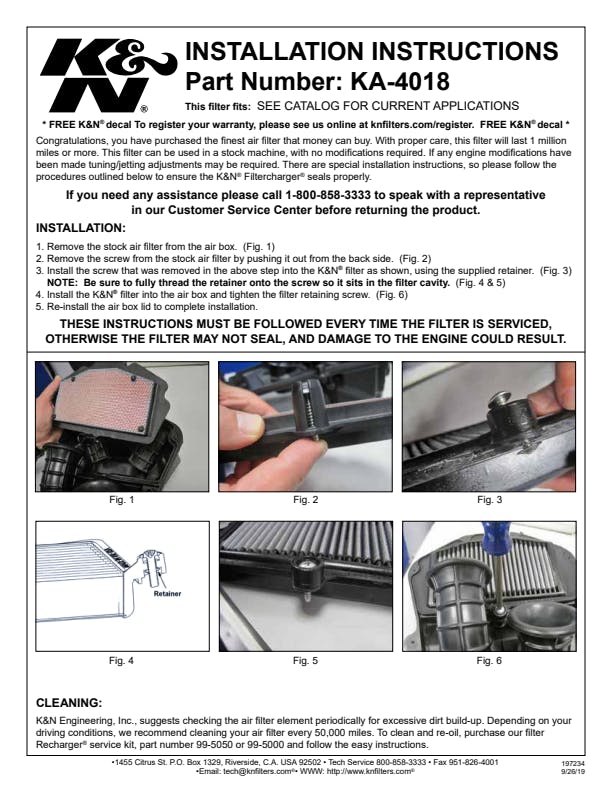 K&N®

INSTALLATION INSTRUCTIONS
Part Number: KA-4018

This filter fits: SEE CATALOG FOR CURRENT APPLICATIONS

* FREE K&N® decal To register your warranty, please see us online at knfilters.com/register. FREE K&N® decal *

Congratulations, you have purchased the finest air filter that money can buy. With proper care, this filter will last 1 million miles or more. This filter can be used in a stock machine, with no modifications required. If any engine modifications have been made tuning/jetting adjustments may be required. There are special installation instructions, so please follow the procedures outlined below to ensure the K&N® Filtercharger® seals properly.

If you need any assistance please call 1-800-858-3333 to speak with a representative in our Customer Service Center before returning the product.

INSTALLATION:

1. Remove the stock air filter from the air box. (Fig. 1)
2. Remove the screw from the stock air filter by pushing it out from the back side. (Fig. 2)
3. Install the screw that was removed in the above step into the K&N® filter as shown, using the supplied retainer. (Fig. 3)
NOTE: Be sure to fully thread the retainer onto the screw so it sits in the filter cavity. (Fig. 4 & 5)
4. Install the K&N® filter into the air box and tighten the filter retaining screw. (Fig. 6)
5. Re-install the air box lid to complete installation.

THESE INSTRUCTIONS MUST BE FOLLOWED EVERY TIME THE FILTER IS SERVICED, OTHERWISE THE FILTER MAY NOT SEAL, AND DAMAGE TO THE ENGINE COULD RESULT.

Fig. 1

Fig. 2

Fig. 3

Retainer

Fig. 4

Fig. 5

Fig. 6

CLEANING:

K&N Engineering, Inc., suggests checking the air filter element periodically for excessive dirt build-up. Depending on your driving conditions, we recommend cleaning your air filter every 50,000 miles. To clean and re-oil, purchase our filter Recharger® service kit, part number 99-5050 or 99-5000 and follow the easy instructions.

•1455 Citrus St. P.O. Box 1329, Riverside, C.A. USA 92502 • Tech Service 800-858-3333 • Fax 951-826-4001
•Email: tech@knfilters.com®• WWW: http://www.knfilters.com®

197234
9/26/19